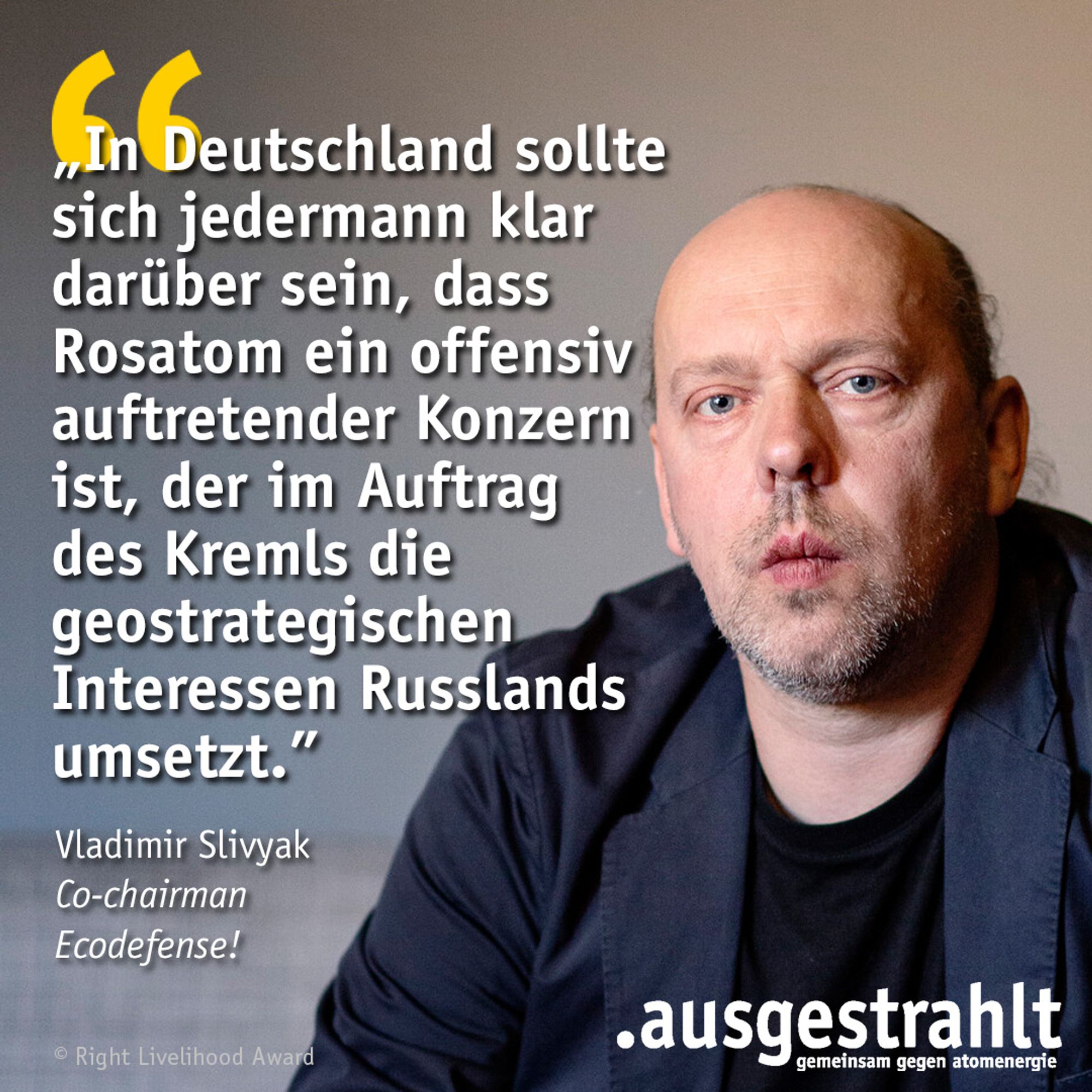 „In Deutschland sollte sich jedermann klar darüber sein, dass Rosatom ein offensiv auftretender Konzern ist, der im Auftrag des Kremls die geostrategischen Interessen Russlands umsetzt.”

Vladimir Slivyak
Co-chairman
Ecodefense!

© Right Livelihood Award

.ausgestrahlt
gemeinsam gegen atomenergie